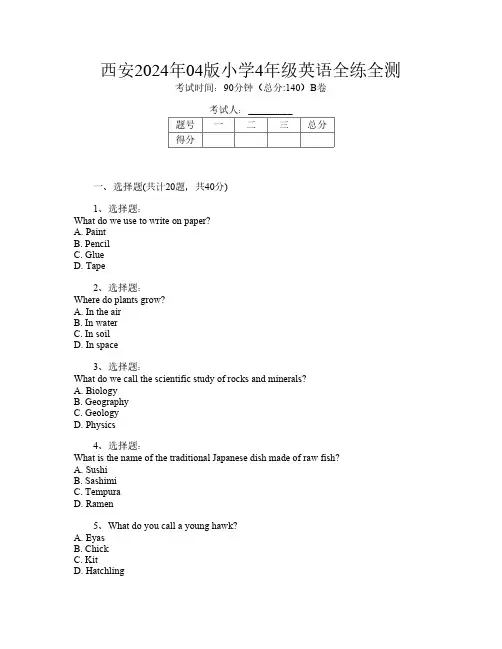 西安2024年04版小学4年级英语全练全测
考试时间：90分钟（总分:140）B卷

考试人：________

| 题号 | 一 | 二 | 三 | 总分 |
|---|---|---|---|---|
| 得分 | | | | |

一、选择题(共计20题，共40分)

1、选择题：
What do we use to write on paper?
A. Paint
B. Pencil
C. Glue
D. Tape

2、选择题：
Where do plants grow?
A. In the air
B. In water
C. In soil
D. In space

3、选择题：
What do we call the scientific study of rocks and minerals?
A. Biology
B. Geography
C. Geology
D. Physics

4、选择题：
What is the name of the traditional Japanese dish made of raw fish?
A. Sushi
B. Sashimi
C. Tempura
D. Ramen

5、What do you call a young hawk?
A. Eyas
B. Chick
C. Kit
D. Hatchling